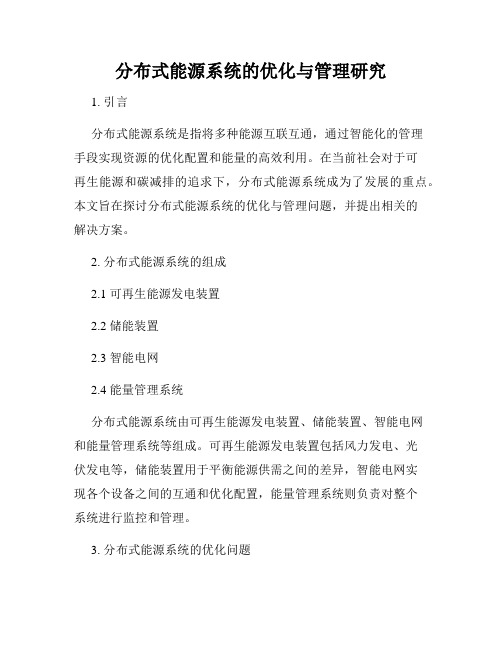 分布式能源系统的优化与管理研究

1. 引言

分布式能源系统是指将多种能源互联互通，通过智能化的管理手段实现资源的优化配置和能量的高效利用。在当前社会对于可再生能源和碳减排的追求下，分布式能源系统成为了发展的重点。本文旨在探讨分布式能源系统的优化与管理问题，并提出相关的解决方案。

2. 分布式能源系统的组成

2.1 可再生能源发电装置

2.2 储能装置

2.3 智能电网

2.4 能量管理系统

分布式能源系统由可再生能源发电装置、储能装置、智能电网和能量管理系统等组成。可再生能源发电装置包括风力发电、光伏发电等，储能装置用于平衡能源供需之间的差异，智能电网实现各个设备之间的互通和优化配置，能量管理系统则负责对整个系统进行监控和管理。

3. 分布式能源系统的优化问题